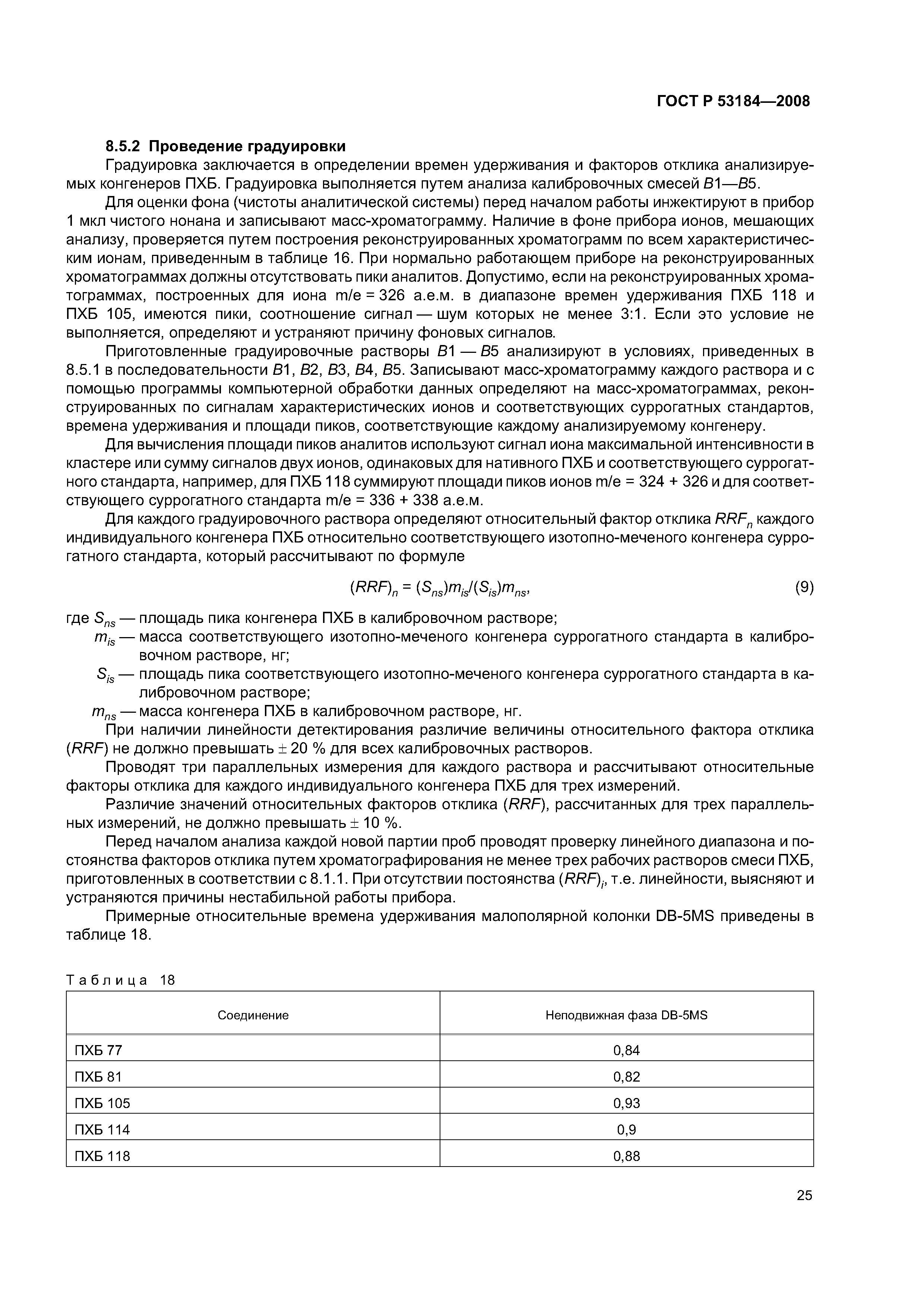 ГОСТ Р 53184—2008

8.5.2 Проведение градуировки

Градуировка заключается в определении времен удерживания и факторов отклика анализируемых конгенеров ПХБ. Градуировка выполняется путем анализа калибровочных смесей $B1$—$B5$.

Для оценки фона (чистоты аналитической системы) перед началом работы инжектируют в прибор 1 мкл чистого нонана и записывают масс-хроматограмму. Наличие в фоне прибора ионов, мешающих анализу, проверяется путем построения реконструированных хроматограмм по всем характеристическим ионам, приведенным в таблице 16. При нормально работающем приборе на реконструированных хроматограммах должны отсутствовать пики аналитов. Допустимо, если на реконструированных хроматограммах, построенных для иона m/e = 326 а.е.м. в диапазоне времен удерживания ПХБ 118 и ПХБ 105, имеются пики, соотношение сигнал — шум которых не менее 3:1. Если это условие не выполняется, определяют и устраняют причину фоновых сигналов.

Приготовленные градуировочные растворы $B1$ — $B5$ анализируют в условиях, приведенных в 8.5.1 в последовательности $B1$, $B2$, $B3$, $B4$, $B5$. Записывают масс-хроматограмму каждого раствора и с помощью программы компьютерной обработки данных определяют на масс-хроматограммах, реконструированных по сигналам характеристических ионов и соответствующих суррогатных стандартов, времена удерживания и площади пиков, соответствующие каждому анализируемому конгенеру.

Для вычисления площади пиков аналитов используют сигнал иона максимальной интенсивности в кластере или сумму сигналов двух ионов, одинаковых для нативного ПХБ и соответствующего суррогатного стандарта, например, для ПХБ 118 суммируют площади пиков ионов m/e = 324 + 326 и для соответствующего суррогатного стандарта m/e = 336 + 338 а.е.м.

Для каждого градуировочного раствора определяют относительный фактор отклика $RRF_n$ каждого индивидуального конгенера ПХБ относительно соответствующего изотопно-меченого конгенера суррогатного стандарта, который рассчитывают по формуле

$(RRF)_n = (S_{ns})m_{is}/(S_{is})m_{ns}$, (9)

где $S_{ns}$ — площадь пика конгенера ПХБ в калибровочном растворе;
$m_{is}$ — масса соответствующего изотопно-меченого конгенера суррогатного стандарта в калибровочном растворе, нг;
$S_{is}$ — площадь пика соответствующего изотопно-меченого конгенера суррогатного стандарта в калибровочном растворе;
$m_{ns}$ — масса конгенера ПХБ в калибровочном растворе, нг.

При наличии линейности детектирования различие величины относительного фактора отклика ($RRF$) не должно превышать $\pm$ 20 % для всех калибровочных растворов.

Проводят три параллельных измерения для каждого раствора и рассчитывают относительные факторы отклика для каждого индивидуального конгенера ПХБ для трех измерений.

Различие значений относительных факторов отклика ($RRF$), рассчитанных для трех параллельных измерений, не должно превышать $\pm$ 10 %.

Перед началом анализа каждой новой партии проб проводят проверку линейного диапазона и постоянства факторов отклика путем хроматографирования не менее трех рабочих растворов смеси ПХБ, приготовленных в соответствии с 8.1.1. При отсутствии постоянства $(RRF)_i$, т.е. линейности, выясняют и устраняются причины нестабильной работы прибора.

Примерные относительные времена удерживания малополярной колонки DB-5MS приведены в таблице 18.

Таблица 18

| Соединение | Неподвижная фаза DB-5MS |
|---|---|
| ПХБ 77 | 0,84 |
| ПХБ 81 | 0,82 |
| ПХБ 105 | 0,93 |
| ПХБ 114 | 0,9 |
| ПХБ 118 | 0,88 |

25